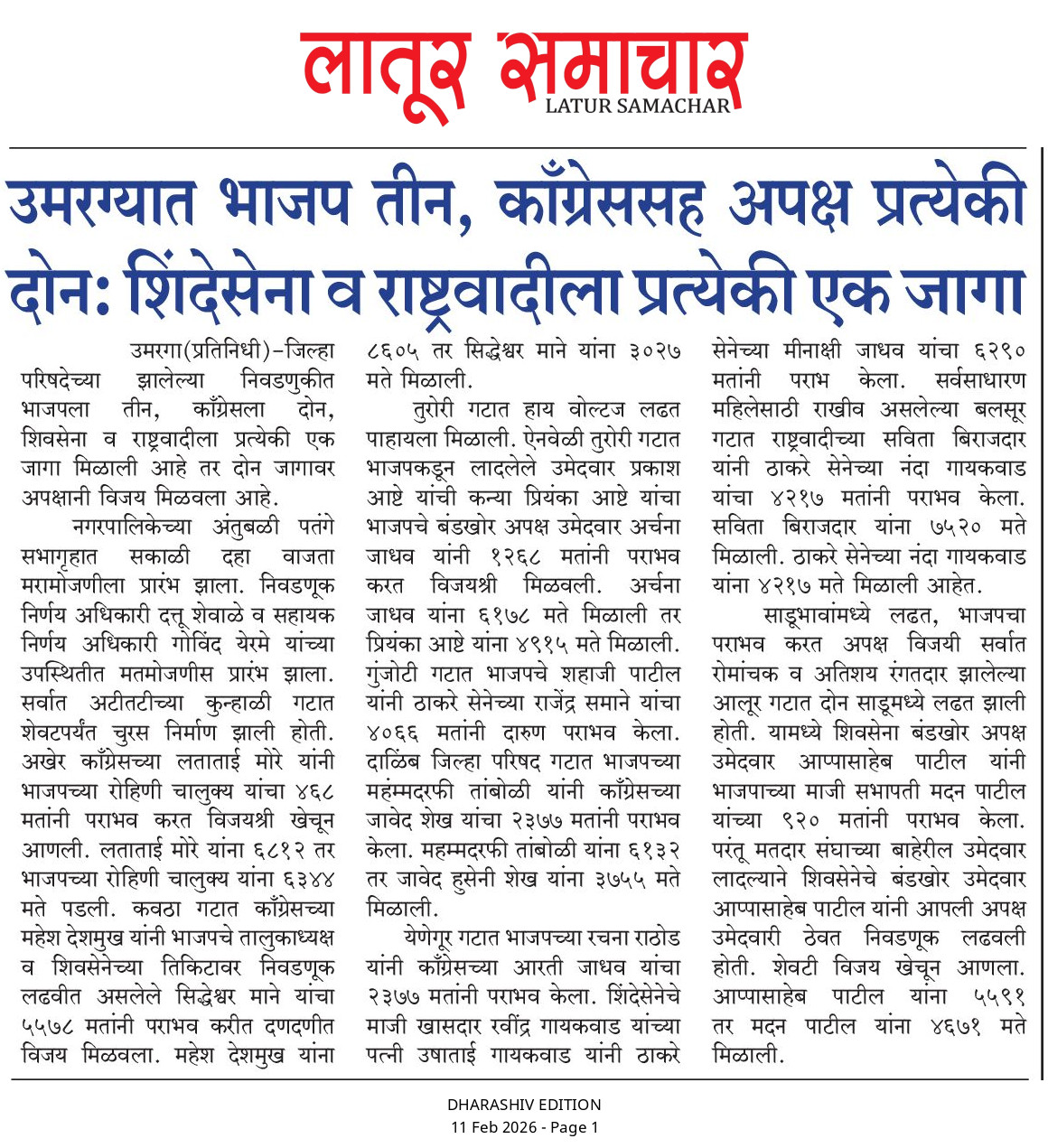 लातूर समाचार
LATUR SAMACHAR

उमरग्यात भाजप तीन, काँग्रेससह अपक्ष प्रत्येकी दोन: शिंदेसेना व राष्ट्रवादीला प्रत्येकी एक जागा

उमरगा(प्रतिनिधी)-जिल्हा परिषदेच्या झालेल्या निवडणुकीत भाजपला तीन, काँग्रेसला दोन, शिवसेना व राष्ट्रवादीला प्रत्येकी एक जागा मिळाली आहे तर दोन जागावर अपक्षानी विजय मिळवला आहे.

नगरपालिकेच्या अंतुबळी पतंगे सभागृहात सकाळी दहा वाजता मरामोजणीला प्रारंभ झाला. निवडणूक निर्णय अधिकारी दत्तू शेवाळे व सहायक निर्णय अधिकारी गोविंद येरमे यांच्या उपस्थितीत मतमोजणीस प्रारंभ झाला. सर्वात अटीतटीच्या कुन्हाळी गटात शेवटपर्यंत चुरस निर्माण झाली होती. अखेर काँग्रेसच्या लताताई मोरे यांनी भाजपच्या रोहिणी चालुक्य यांचा ४६८ मतांनी पराभव करत विजयश्री खेचून आणली. लताताई मोरे यांना ६८१२ तर भाजपच्या रोहिणी चालुक्य यांना ६३४४ मते पडली. कवठा गटात काँग्रेसच्या महेश देशमुख यांनी भाजपचे तालुकाध्यक्ष व शिवसेनेच्या तिकिटावर निवडणूक लढवीत असलेले सिद्धेश्वर माने यांचा ५५७८ मतांनी पराभव करीत दणदणीत विजय मिळवला. महेश देशमुख यांना ८६०५ तर सिद्धेश्वर माने यांना ३०२७ मते मिळाली.

तुरोरी गटात हाय वोल्टज लढत पाहायला मिळाली. ऐनवेळी तुरोरी गटात भाजपकडून लादलेले उमेदवार प्रकाश आष्टे यांची कन्या प्रियंका आष्टे यांचा भाजपचे बंडखोर अपक्ष उमेदवार अर्चना जाधव यांनी १२६८ मतांनी पराभव करत विजयश्री मिळवली. अर्चना जाधव यांना ६१७८ मते मिळाली तर प्रियंका आष्टे यांना ४९१५ मते मिळाली. गुंजोटी गटात भाजपचे शहाजी पाटील यांनी ठाकरे सेनेच्या राजेंद्र समाने यांचा ४०६६ मतांनी दारुण पराभव केला. दाळिंब जिल्हा परिषद गटात भाजपच्या महंम्मदरफी तांबोळी यांनी काँग्रेसच्या जावेद शेख यांचा २३७७ मतांनी पराभव केला. महम्मदरफी तांबोळी यांना ६१३२ तर जावेद हुसेनी शेख यांना ३७५५ मते मिळाली.

येणेगूर गटात भाजपच्या रचना राठोड यांनी काँग्रेसच्या आरती जाधव यांचा २३७७ मतांनी पराभव केला. शिंदेसेनेचे माजी खासदार रवींद्र गायकवाड यांच्या पत्नी उषाताई गायकवाड यांनी ठाकरे सेनेच्या मीनाक्षी जाधव यांचा ६२९० मतांनी पराभ केला. सर्वसाधारण महिलेसाठी राखीव असलेल्या बलसूर गटात राष्ट्रवादीच्या सविता बिराजदार यांनी ठाकरे सेनेच्या नंदा गायकवाड यांचा ४२१७ मतांनी पराभव केला. सविता बिराजदार यांना ७५२० मते मिळाली. ठाकरे सेनेच्या नंदा गायकवाड यांना ४२१७ मते मिळाली आहेत.

साडूभावांमध्ये लढत, भाजपचा पराभव करत अपक्ष विजयी सर्वात रोमांचक व अतिशय रंगतदार झालेल्या आलूर गटात दोन साडूमध्ये लढत झाली होती. यामध्ये शिवसेना बंडखोर अपक्ष उमेदवार आप्पासाहेब पाटील यांनी भाजपाच्या माजी सभापती मदन पाटील यांच्या ९२० मतांनी पराभव केला. परंतू मतदार संघाच्या बाहेरील उमेदवार लादल्याने शिवसेनेचे बंडखोर उमेदवार आप्पासाहेब पाटील यांनी आपली अपक्ष उमेदवारी ठेवत निवडणूक लढवली होती. शेवटी विजय खेचून आणला. आप्पासाहेब पाटील यांना ५५९१ तर मदन पाटील यांना ४६७१ मते मिळाली.

DHARASHIV EDITION
11 Feb 2026 - Page 1